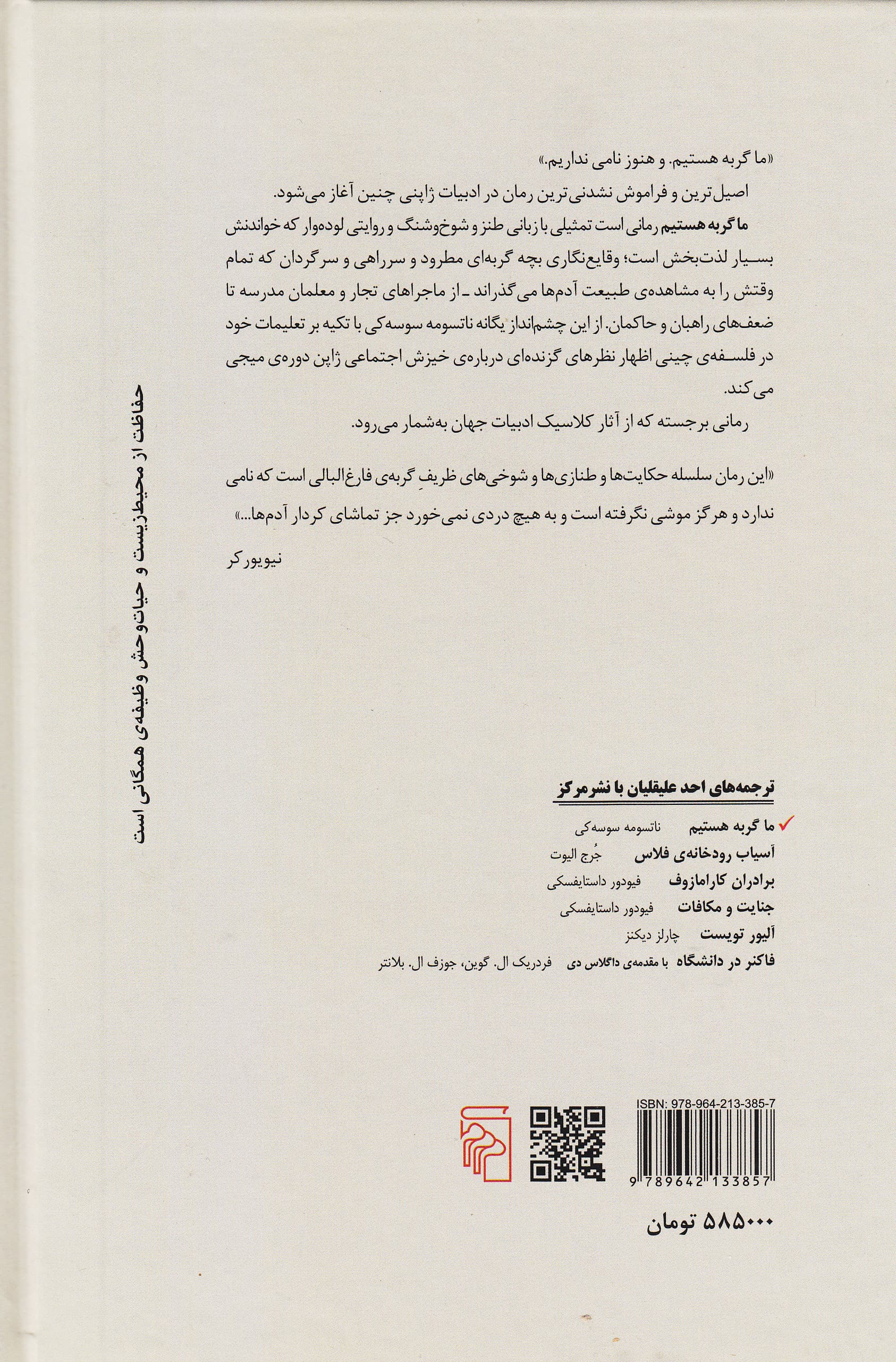 «ما گربه هستیم. و هنوز نامی نداریم.»

اصیل‌ترین و فراموش نشدنی‌ترین رمان در ادبیات ژاپنی چنین آغاز می‌شود.

ما گربه هستیم رمانی است تمثیلی با زبانی طنز و شوخ‌وشنگ و روایتی لوده‌وار که خواندنش بسیار لذت‌بخش است؛ وقایع‌نگاری بچه گربه‌ای مطرود و سرراهی و سرگردان که تمام وقتش را به مشاهده‌ی طبیعت آدم‌ها می‌گذراند ـ از ماجراهای تجار و معلمان مدرسه تا ضعف‌های راهبان و حاکمان. از این چشم‌انداز یگانه ناتسومه سوسه‌کی با تکیه بر تعلیمات خود در فلسفه‌ی چینی اظهار نظرهای گزنده‌ای درباره‌ی خیزش اجتماعی ژاپن دوره‌ی میجی می‌کند.

رمانی برجسته که از آثار کلاسیک ادبیات جهان به‌شمار می‌رود.

«این رمان سلسله حکایت‌ها و طنازی‌ها و شوخی‌های ظریفِ گربه‌ی فارغ‌البالی است که نامی ندارد و هرگز موشی نگرفته است و به هیچ دردی نمی‌خورد جز تماشای کردار آدم‌ها...»

نیویورکر

حفاظت از محیط‌زیست و حیات‌وحش وظیفه‌ی همگانی است

ترجمه‌های احد علیقلیان با نشر مرکز

ما گربه هستیم ناتسومه سوسه‌کی
آسیاب رودخانه‌ی فلاس جُرج الیوت
برادران کارامازوف فیودور داستایفسکی
جنایت و مکافات فیودور داستایفسکی
آلیور تویست چارلز دیکنز
فاکنر در دانشگاه با مقدمه‌ی داگلاس دی فردریک ال. گوین، جوزف ال. بلانتر

ISBN: 978-964-213-385-7
9 789642 133857

۵۸۵۰۰۰ تومان